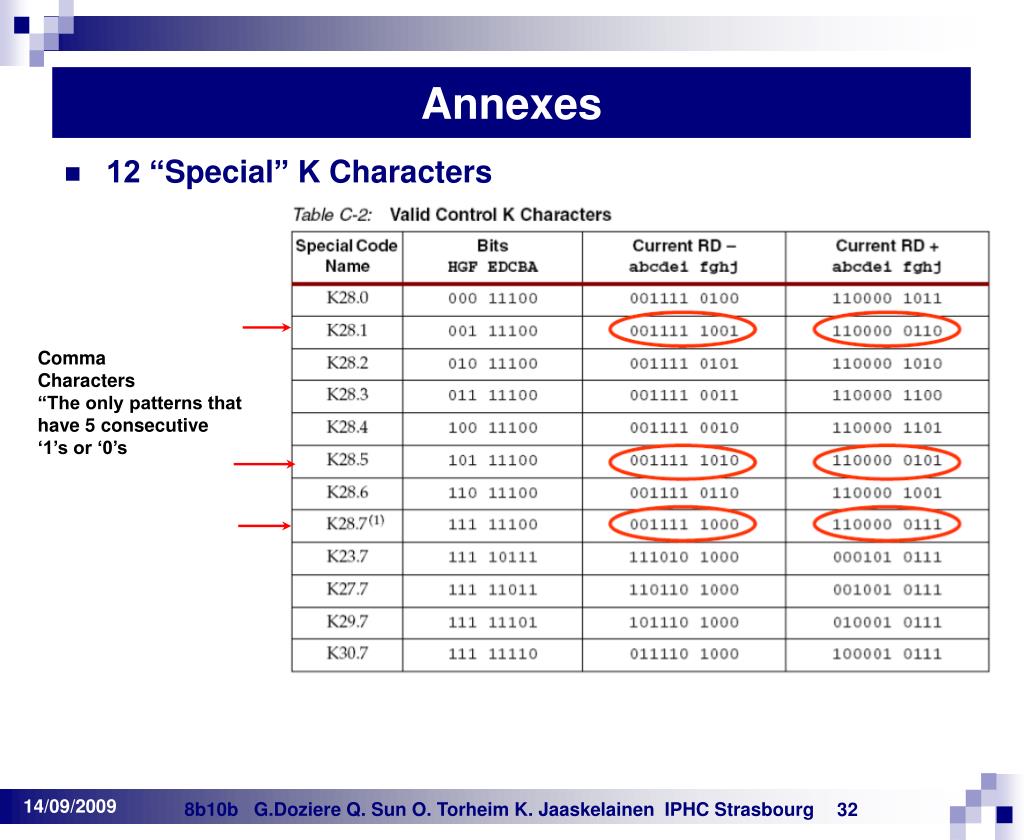 Annexes

12 “Special” K Characters

Table C-2: Valid Control K Characters

| Special Code Name | Bits HGF EDCBA | Current RD – abcdei fghj | Current RD + abcdei fghj |
|---|---|---|---|
| K28.0 | 000 11100 | 001111 0100 | 110000 1011 |
| K28.1 | 001 11100 | 001111 1001 | 110000 0110 |
| K28.2 | 010 11100 | 001111 0101 | 110000 1010 |
| K28.3 | 011 11100 | 001111 0011 | 110000 1100 |
| K28.4 | 100 11100 | 001111 0010 | 110000 1101 |
| K28.5 | 101 11100 | 001111 1010 | 110000 0101 |
| K28.6 | 110 11100 | 001111 0110 | 110000 1001 |
| K28.7$^{(1)}$ | 111 11100 | 001111 1000 | 110000 0111 |
| K23.7 | 111 10111 | 111010 1000 | 000101 0111 |
| K27.7 | 111 11011 | 110110 1000 | 001001 0111 |
| K29.7 | 111 11101 | 101110 1000 | 010001 0111 |
| K30.7 | 111 11110 | 011110 1000 | 100001 0111 |

Comma Characters
“The only patterns that have 5 consecutive ‘1’s or ‘0’s

14/09/2009

8b10b G.Doziere Q. Sun O. Torheim K. Jaaskelainen IPHC Strasbourg 32